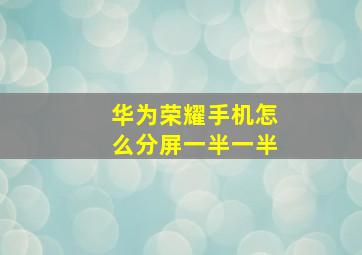 华为荣耀手机怎么分屏一半一半